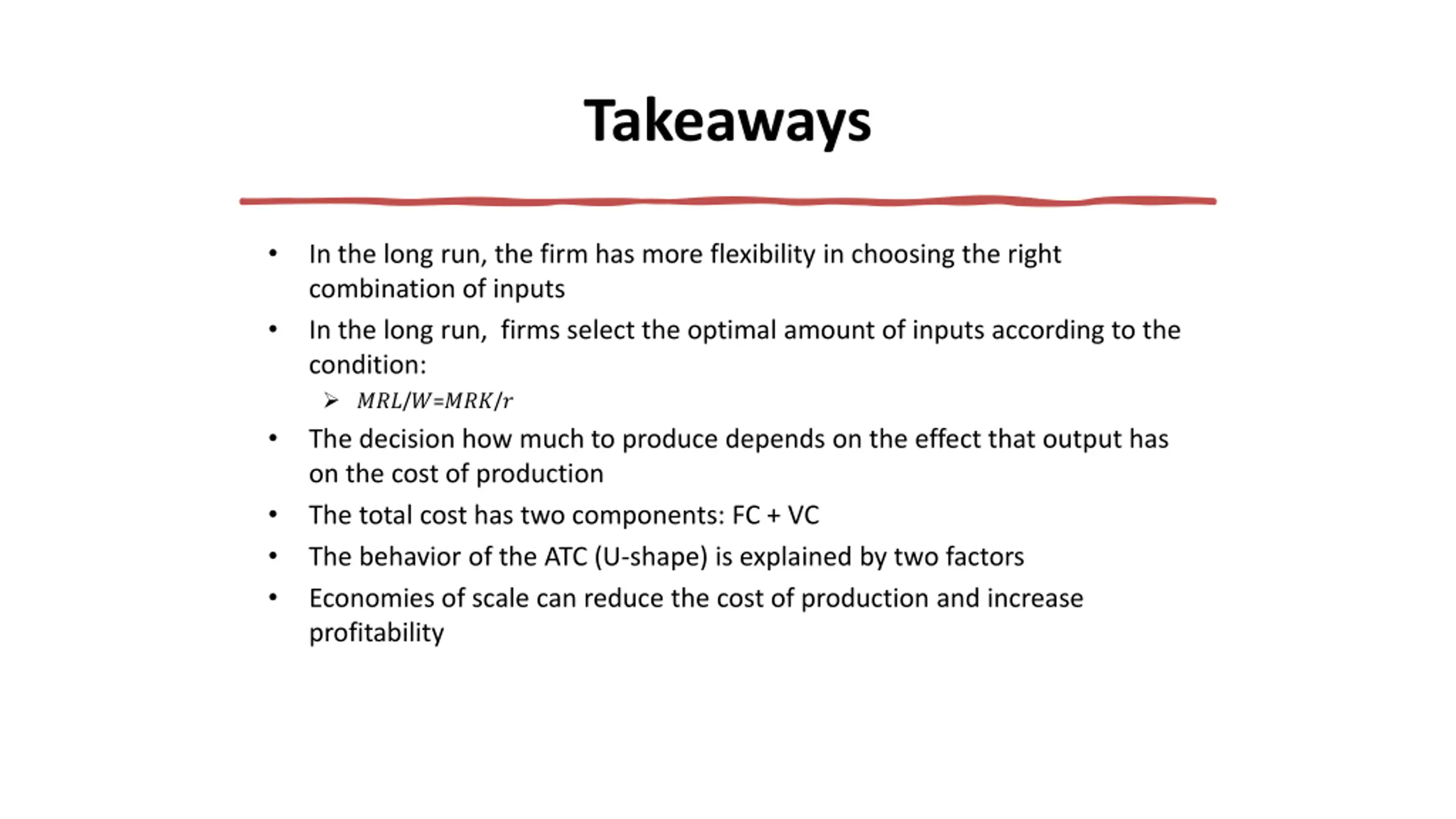 Takeaways

• In the long run, the firm has more flexibility in choosing the right combination of inputs

• In the long run,  firms select the optimal amount of inputs according to the condition:

➢ $MRL/W=MRK/r$

• The decision how much to produce depends on the effect that output has on the cost of production

• The total cost has two components: FC + VC

• The behavior of the ATC (U-shape) is explained by two factors

• Economies of scale can reduce the cost of production and increase profitability